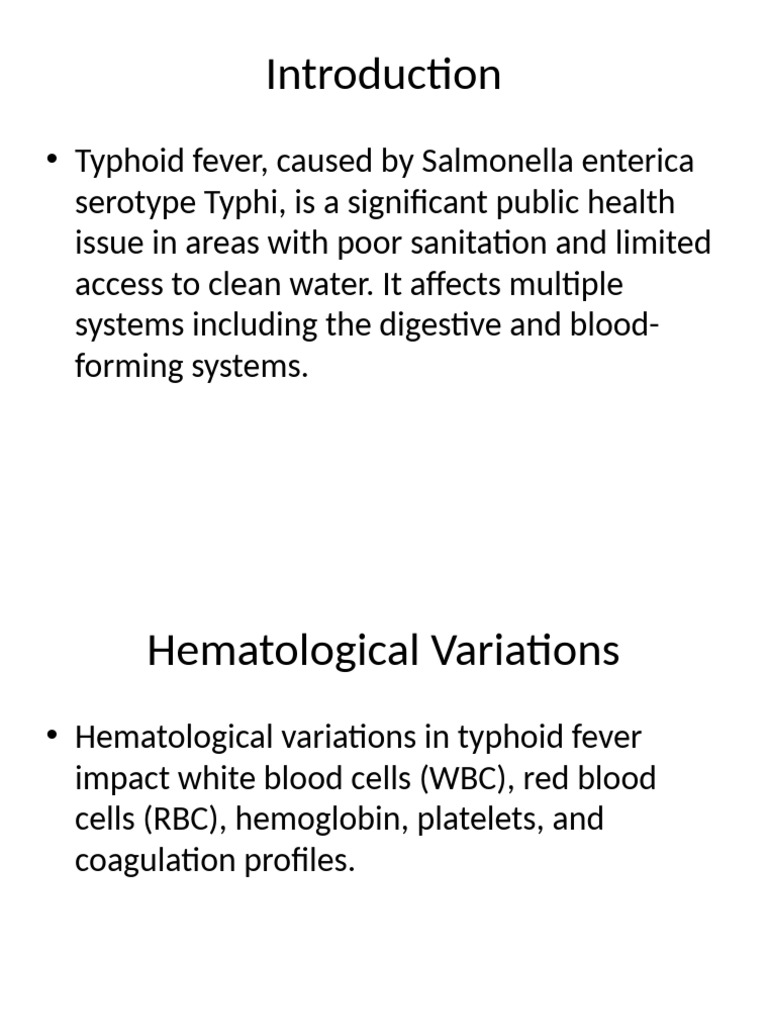 Introduction

• Typhoid fever, caused by Salmonella enterica serotype Typhi, is a significant public health issue in areas with poor sanitation and limited access to clean water. It affects multiple systems including the digestive and blood-forming systems.

Hematological Variations

• Hematological variations in typhoid fever impact white blood cells (WBC), red blood cells (RBC), hemoglobin, platelets, and coagulation profiles.